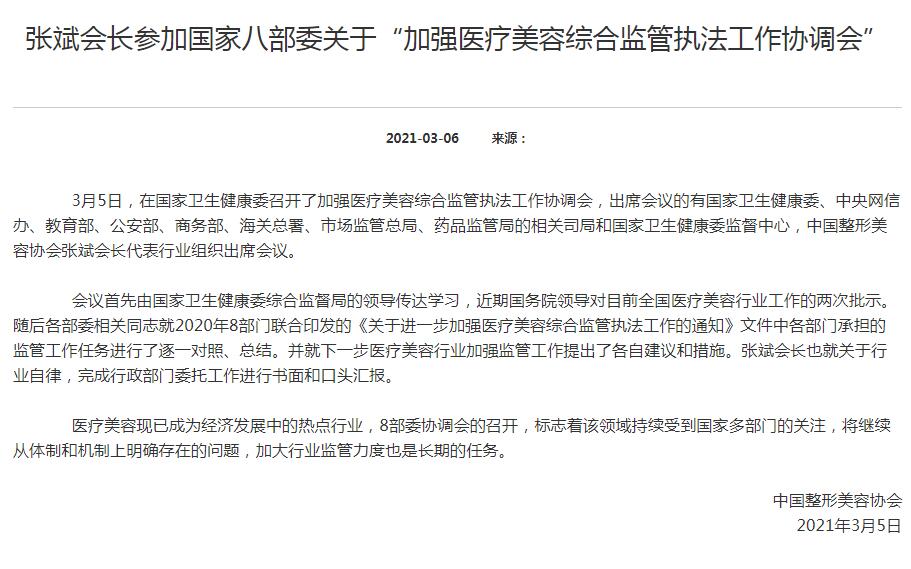 张斌会长参加国家八部委关于“加强医疗美容综合监管执法工作协调会”

2021-03-06 来源：

3月5日，在国家卫生健康委召开了加强医疗美容综合监管执法工作协调会，出席会议的有国家卫生健康委、中央网信办、教育部、公安部、商务部、海关总署、市场监管总局、药品监管局的相关司局和国家卫生健康委监督中心，中国整形美容协会张斌会长代表行业组织出席会议。

会议首先由国家卫生健康委综合监督局的领导传达学习，近期国务院领导对目前全国医疗美容行业工作的两次批示。随后各部委相关同志就2020年8部门联合印发的《关于进一步加强医疗美容综合监管执法工作的通知》文件中各部门承担的监管工作任务进行了逐一对照、总结。并就下一步医疗美容行业加强监管工作提出了各自建议和措施。张斌会长也就关于行业自律，完成行政部门委托工作进行书面和口头汇报。

医疗美容现已成为经济发展中的热点行业，8部委协调会的召开，标志着该领域持续受到国家多部门的关注，将继续从体制和机制上明确存在的问题，加大行业监管力度也是长期的任务。

中国整形美容协会
2021年3月5日